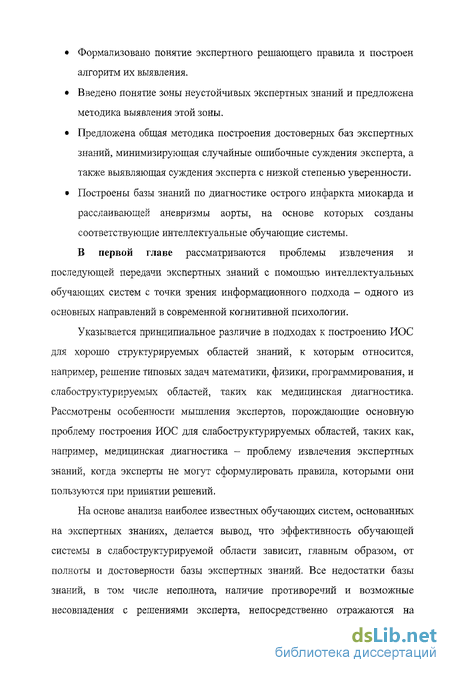 • Формализовано понятие экспертного решающего правила и построен алгоритм их выявления.

• Введено понятие зоны неустойчивых экспертных знаний и предложена методика выявления этой зоны.

• Предложена общая методика построения достоверных баз экспертных знаний, минимизирующая случайные ошибочные суждения эксперта, а также выявляющая суждения эксперта с низкой степенью уверенности.

• Построены базы знаний по диагностике острого инфаркта миокарда и расслаивающей аневризмы аорты, на основе которых созданы соответствующие интеллектуальные обучающие системы.

В первой главе рассматриваются проблемы извлечения и последующей передачи экспертных знаний с помощью интеллектуальных обучающих систем с точки зрения информационного подхода – одного из основных направлений в современной когнитивной психологии.

Указывается принципиальное различие в подходах к построению ИОС для хорошо структурируемых областей знаний, к которым относится, например, решение типовых задач математики, физики, программирования, и слабоструктурируемых областей, таких как медицинская диагностика. Рассмотрены особенности мышления экспертов, порождающие основную проблему построения ИОС для слабоструктурируемых областей, таких как, например, медицинская диагностика – проблему извлечения экспертных знаний, когда эксперты не могут сформулировать правила, которыми они пользуются при принятии решений.

На основе анализа наиболее известных обучающих систем, основанных на экспертных знаниях, делается вывод, что эффективность обучающей системы в слабоструктурируемой области зависит, главным образом, от полноты и достоверности базы экспертных знаний. Все недостатки базы знаний, в том числе неполнота, наличие противоречий и возможные несовпадения с решениями эксперта, непосредственно отражаются на

dsLib.net
библиотека диссертаций